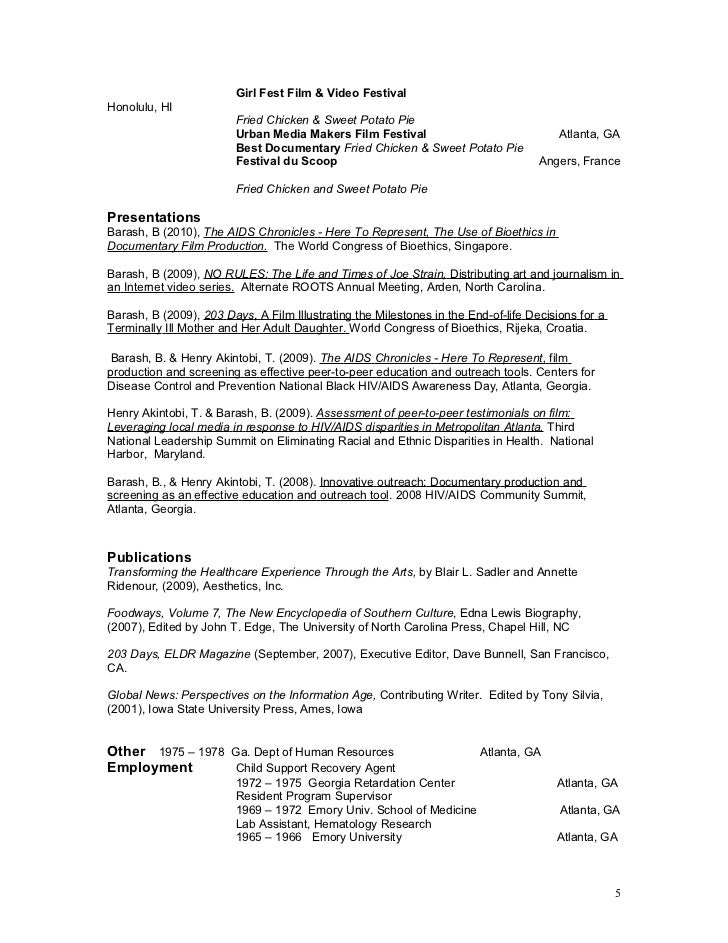 Girl Fest Film & Video Festival
Honolulu, HI
Fried Chicken & Sweet Potato Pie
Urban Media Makers Film Festival Atlanta, GA
Best Documentary Fried Chicken & Sweet Potato Pie
Festival du Scoop Angers, France

Fried Chicken and Sweet Potato Pie

Presentations
Barash, B (2010), The AIDS Chronicles - Here To Represent, The Use of Bioethics in Documentary Film Production. The World Congress of Bioethics, Singapore.

Barash, B (2009), NO RULES: The Life and Times of Joe Strain, Distributing art and journalism in an Internet video series. Alternate ROOTS Annual Meeting, Arden, North Carolina.

Barash, B (2009), 203 Days, A Film Illustrating the Milestones in the End-of-life Decisions for a Terminally Ill Mother and Her Adult Daughter. World Congress of Bioethics, Rijeka, Croatia.

Barash, B. & Henry Akintobi, T. (2009). The AIDS Chronicles - Here To Represent, film production and screening as effective peer-to-peer education and outreach tools. Centers for Disease Control and Prevention National Black HIV/AIDS Awareness Day, Atlanta, Georgia.

Henry Akintobi, T. & Barash, B. (2009). Assessment of peer-to-peer testimonials on film: Leveraging local media in response to HIV/AIDS disparities in Metropolitan Atlanta. Third National Leadership Summit on Eliminating Racial and Ethnic Disparities in Health. National Harbor, Maryland.

Barash, B., & Henry Akintobi, T. (2008). Innovative outreach: Documentary production and screening as an effective education and outreach tool. 2008 HIV/AIDS Community Summit, Atlanta, Georgia.

Publications
Transforming the Healthcare Experience Through the Arts, by Blair L. Sadler and Annette Ridenour, (2009), Aesthetics, Inc.

Foodways, Volume 7, The New Encyclopedia of Southern Culture, Edna Lewis Biography, (2007), Edited by John T. Edge, The University of North Carolina Press, Chapel Hill, NC

203 Days, ELDR Magazine (September, 2007), Executive Editor, Dave Bunnell, San Francisco, CA.

Global News: Perspectives on the Information Age, Contributing Writer. Edited by Tony Silvia, (2001), Iowa State University Press, Ames, Iowa

Other Employment
1975 – 1978 Ga. Dept of Human Resources Atlanta, GA
Child Support Recovery Agent
1972 – 1975 Georgia Retardation Center Atlanta, GA
Resident Program Supervisor
1969 – 1972 Emory Univ. School of Medicine Atlanta, GA
Lab Assistant, Hematology Research
1965 – 1966 Emory University Atlanta, GA

5